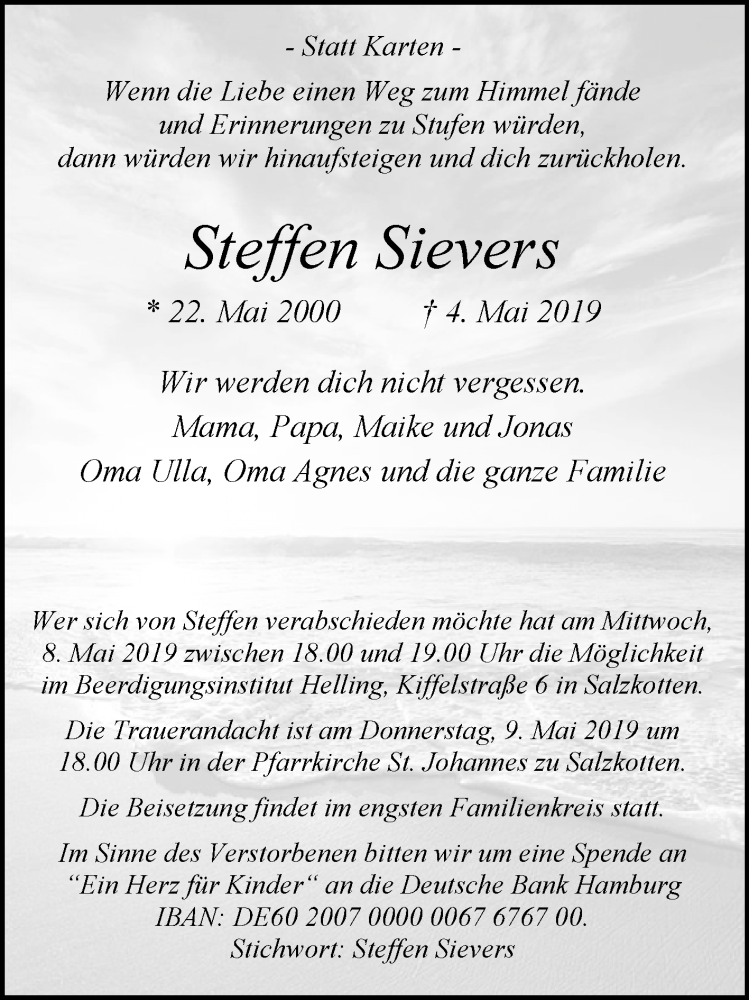 - Statt Karten -

Wenn die Liebe einen Weg zum Himmel fände
und Erinnerungen zu Stufen würden,
dann würden wir hinaufsteigen und dich zurückholen.

Steffen Sievers

* 22. Mai 2000 † 4. Mai 2019

Wir werden dich nicht vergessen.
Mama, Papa, Maike und Jonas
Oma Ulla, Oma Agnes und die ganze Familie

Wer sich von Steffen verabschieden möchte hat am Mittwoch, 8. Mai 2019 zwischen 18.00 und 19.00 Uhr die Möglichkeit im Beerdigungsinstitut Helling, Kiffelstraße 6 in Salzkotten.

Die Trauerandacht ist am Donnerstag, 9. Mai 2019 um 18.00 Uhr in der Pfarrkirche St. Johannes zu Salzkotten.

Die Beisetzung findet im engsten Familienkreis statt.

Im Sinne des Verstorbenen bitten wir um eine Spende an “Ein Herz für Kinder“ an die Deutsche Bank Hamburg IBAN: DE60 2007 0000 0067 6767 00.
Stichwort: Steffen Sievers